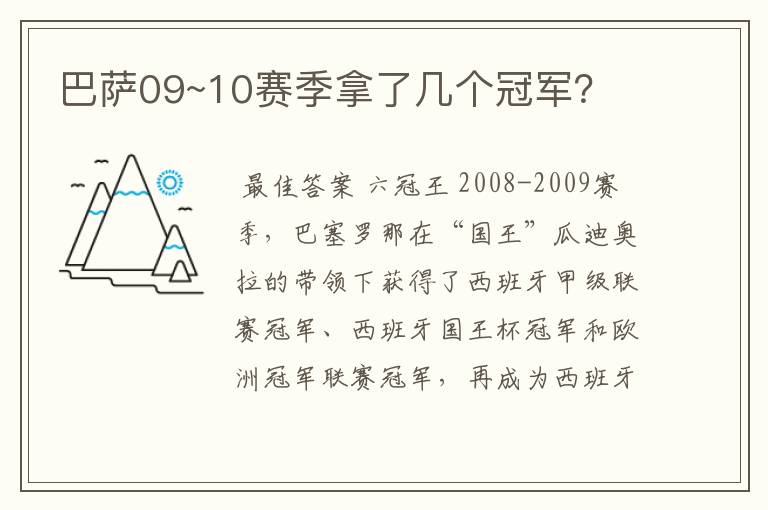 巴萨09~10赛季拿了几个冠军?

最佳答案 六冠王 2008-2009赛季，巴塞罗那在“国王”瓜迪奥拉的带领下获得了西班牙甲级联赛冠军、西班牙国王杯冠军和欧洲冠军联赛冠军，再成为西班牙